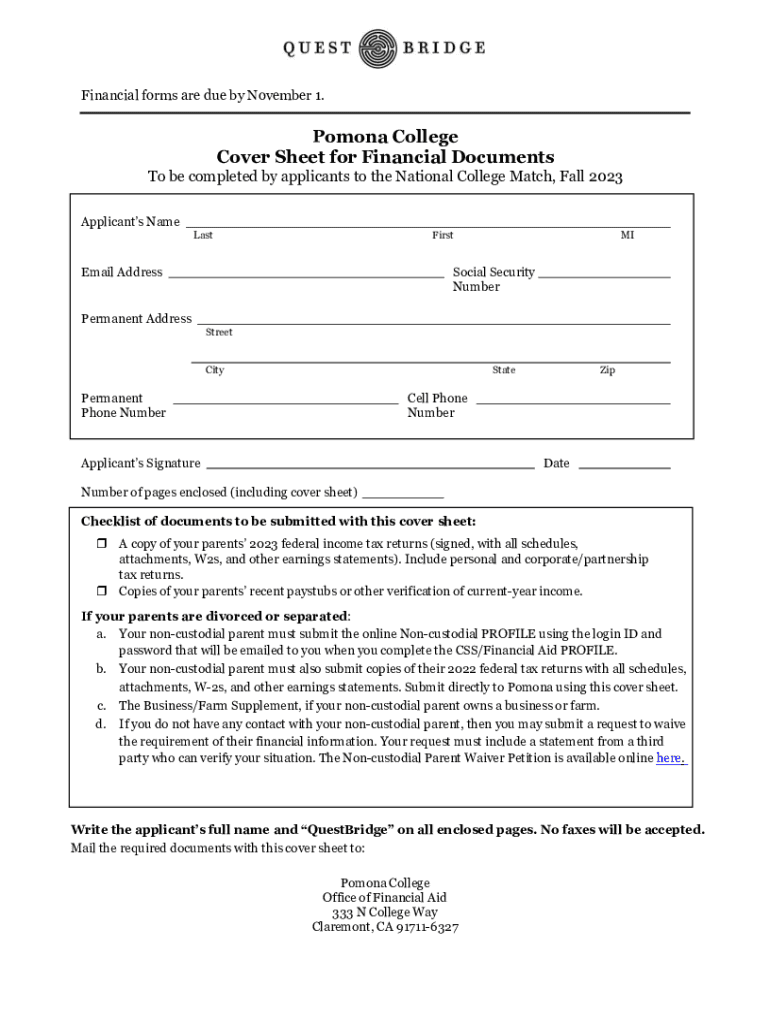 QUEST BRIDGE

Financial forms are due by November 1.

Pomona College
Cover Sheet for Financial Documents
To be completed by applicants to the National College Match, Fall 2023

Applicant's Name
Last First MI

Email Address Social Security Number

Permanent Address
Street

City State Zip

Permanent Phone Number Cell Phone Number

Applicant's Signature Date

Number of pages enclosed (including cover sheet)

Checklist of documents to be submitted with this cover sheet:
❒ A copy of your parents' 2023 federal income tax returns (signed, with all schedules, attachments, W2s, and other earnings statements). Include personal and corporate/partnership tax returns.
❒ Copies of your parents' recent paystubs or other verification of current-year income.

If your parents are divorced or separated:
a. Your non-custodial parent must submit the online Non-custodial PROFILE using the login ID and password that will be emailed to you when you complete the CSS/Financial Aid PROFILE.
b. Your non-custodial parent must also submit copies of their 2022 federal tax returns with all schedules, attachments, W-2s, and other earnings statements. Submit directly to Pomona using this cover sheet.
c. The Business/Farm Supplement, if your non-custodial parent owns a business or farm.
d. If you do not have any contact with your non-custodial parent, then you may submit a request to waive the requirement of their financial information. Your request must include a statement from a third party who can verify your situation. The Non-custodial Parent Waiver Petition is available online here.

Write the applicant's full name and "QuestBridge" on all enclosed pages. No faxes will be accepted.
Mail the required documents with this cover sheet to:

Pomona College
Office of Financial Aid
333 N College Way
Claremont, CA 91711-6327